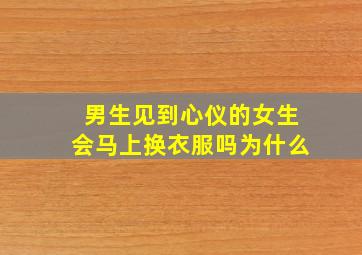 男生见到心仪的女生
会马上换衣服吗为什么